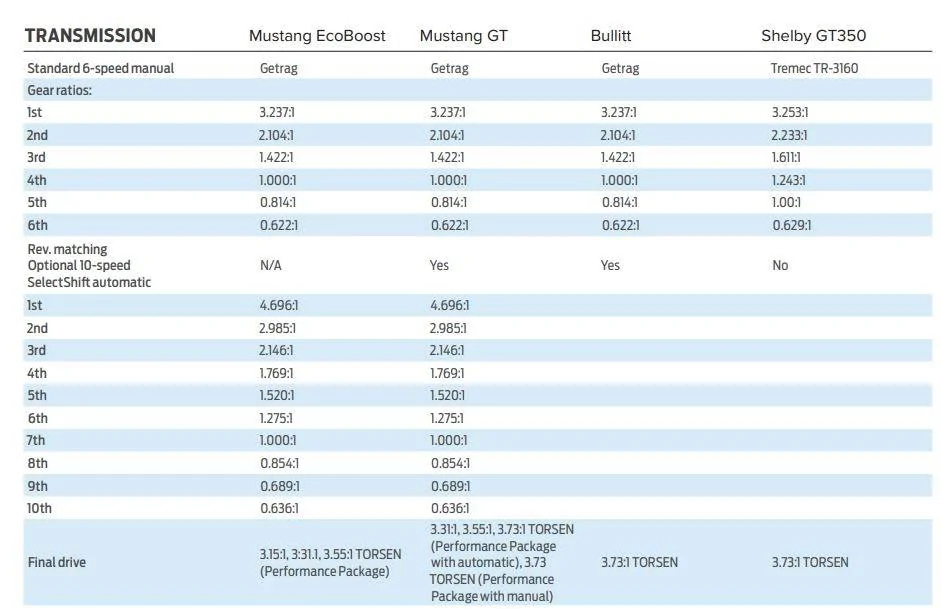 | TRANSMISSION | Mustang EcoBoost | Mustang GT | Bullitt | Shelby GT350 |
|---|---|---|---|---|
| Standard 6-speed manual | Getrag | Getrag | Getrag | Tremec TR-3160 |
| Gear ratios: | | | | |
| 1st | 3.237:1 | 3.237:1 | 3.237:1 | 3.253:1 |
| 2nd | 2.104:1 | 2.104:1 | 2.104:1 | 2.233:1 |
| 3rd | 1.422:1 | 1.422:1 | 1.422:1 | 1.611:1 |
| 4th | 1.000:1 | 1.000:1 | 1.000:1 | 1.243:1 |
| 5th | 0.814:1 | 0.814:1 | 0.814:1 | 1.00:1 |
| 6th | 0.622:1 | 0.622:1 | 0.622:1 | 0.629:1 |
| Rev. matching Optional 10-speed SelectShift automatic | N/A | Yes | Yes | No |
| 1st | 4.696:1 | 4.696:1 | | |
| 2nd | 2.985:1 | 2.985:1 | | |
| 3rd | 2.146:1 | 2.146:1 | | |
| 4th | 1.769:1 | 1.769:1 | | |
| 5th | 1.520:1 | 1.520:1 | | |
| 6th | 1.275:1 | 1.275:1 | | |
| 7th | 1.000:1 | 1.000:1 | | |
| 8th | 0.854:1 | 0.854:1 | | |
| 9th | 0.689:1 | 0.689:1 | | |
| 10th | 0.636:1 | 0.636:1 | | |
| Final drive | 3.15:1, 3:31.1, 3.55:1 TORSEN (Performance Package) | 3.31:1, 3.55:1, 3.73:1 TORSEN (Performance Package with automatic), 3.73 TORSEN (Performance Package with manual) | 3.73:1 TORSEN | 3.73:1 TORSEN |